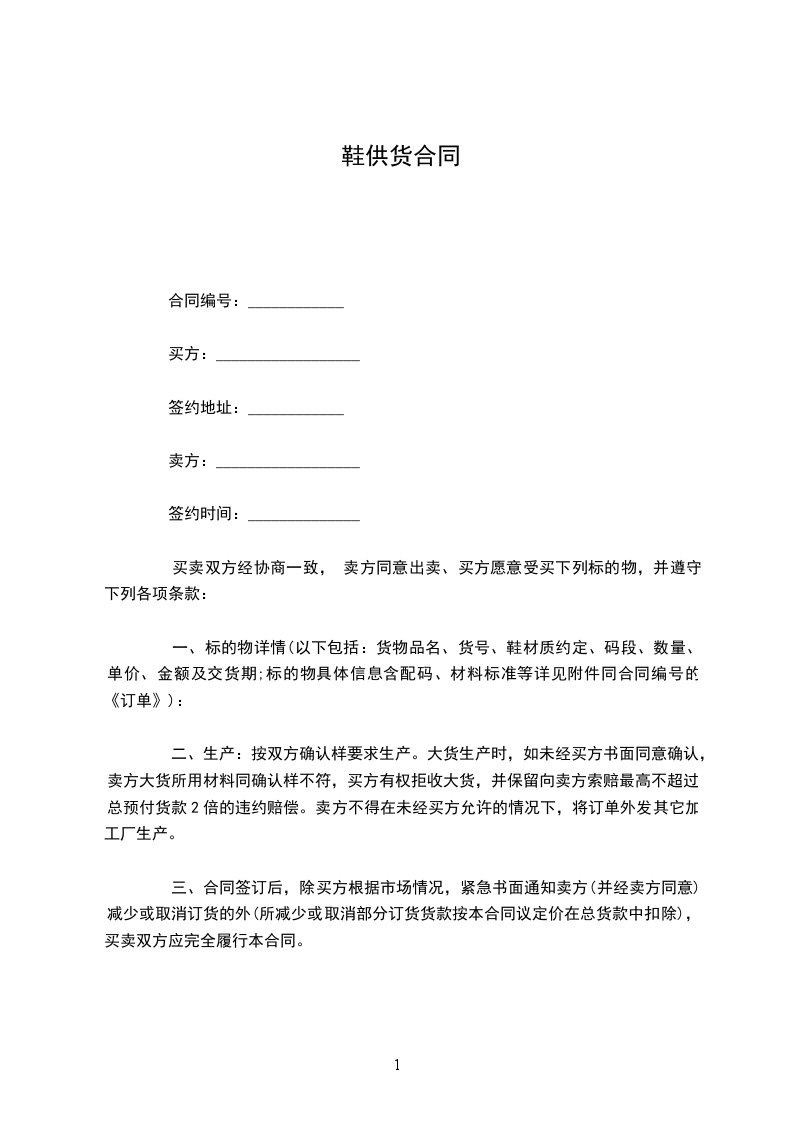 鞋供货合同

合同编号：____________

买方：__________________

签约地址：____________

卖方：__________________

签约时间：______________

买卖双方经协商一致， 卖方同意出卖、买方愿意受买下列标的物，并遵守下列各项条款：

一、标的物详情(以下包括：货物品名、货号、鞋材质约定、码段、数量、单价、金额及交货期;标的物具体信息含配码、材料标准等详见附件同合同编号的《订单》)：

二、生产：按双方确认样要求生产。大货生产时，如未经买方书面同意确认，卖方大货所用材料同确认样不符，买方有权拒收大货，并保留向卖方索赔最高不超过总预付货款 2 倍的违约赔偿。卖方不得在未经买方允许的情况下，将订单外发其它加工厂生产。

三、合同签订后，除买方根据市场情况，紧急书面通知卖方(并经卖方同意)减少或取消订货的外(所减少或取消部分订货货款按本合同议定价在总货款中扣除)，买卖双方应完全履行本合同。

1